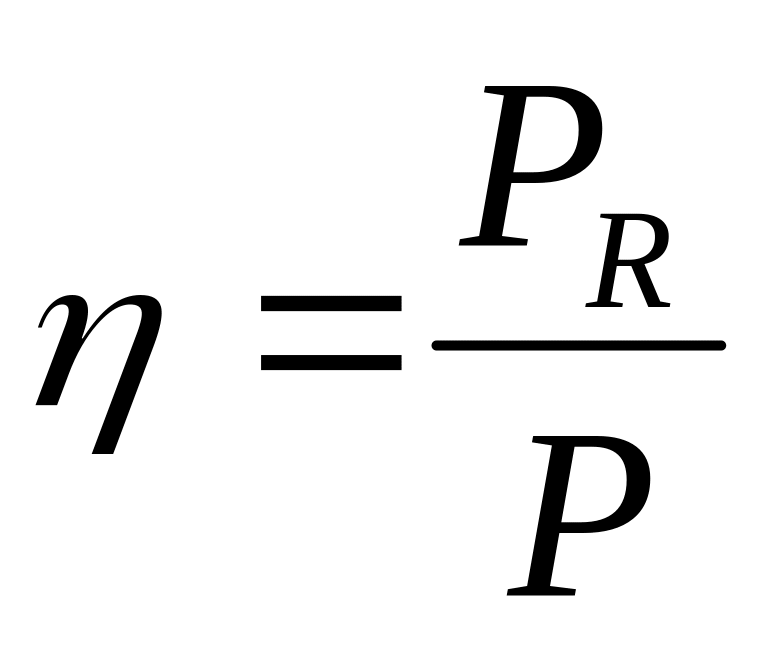 $\eta = \frac{P_R}{P}$